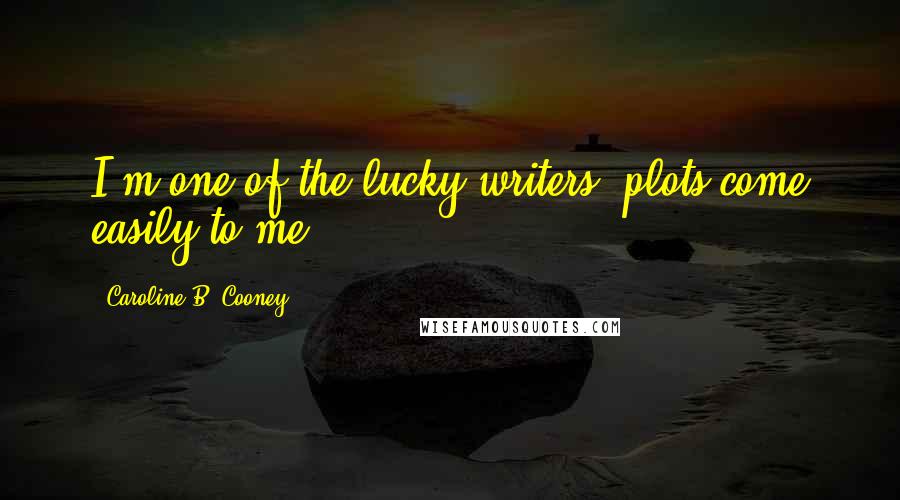 I'm one of the lucky writers; plots come easily to me.

Caroline B. Cooney

WISEFAMOUSQUOTES.COM